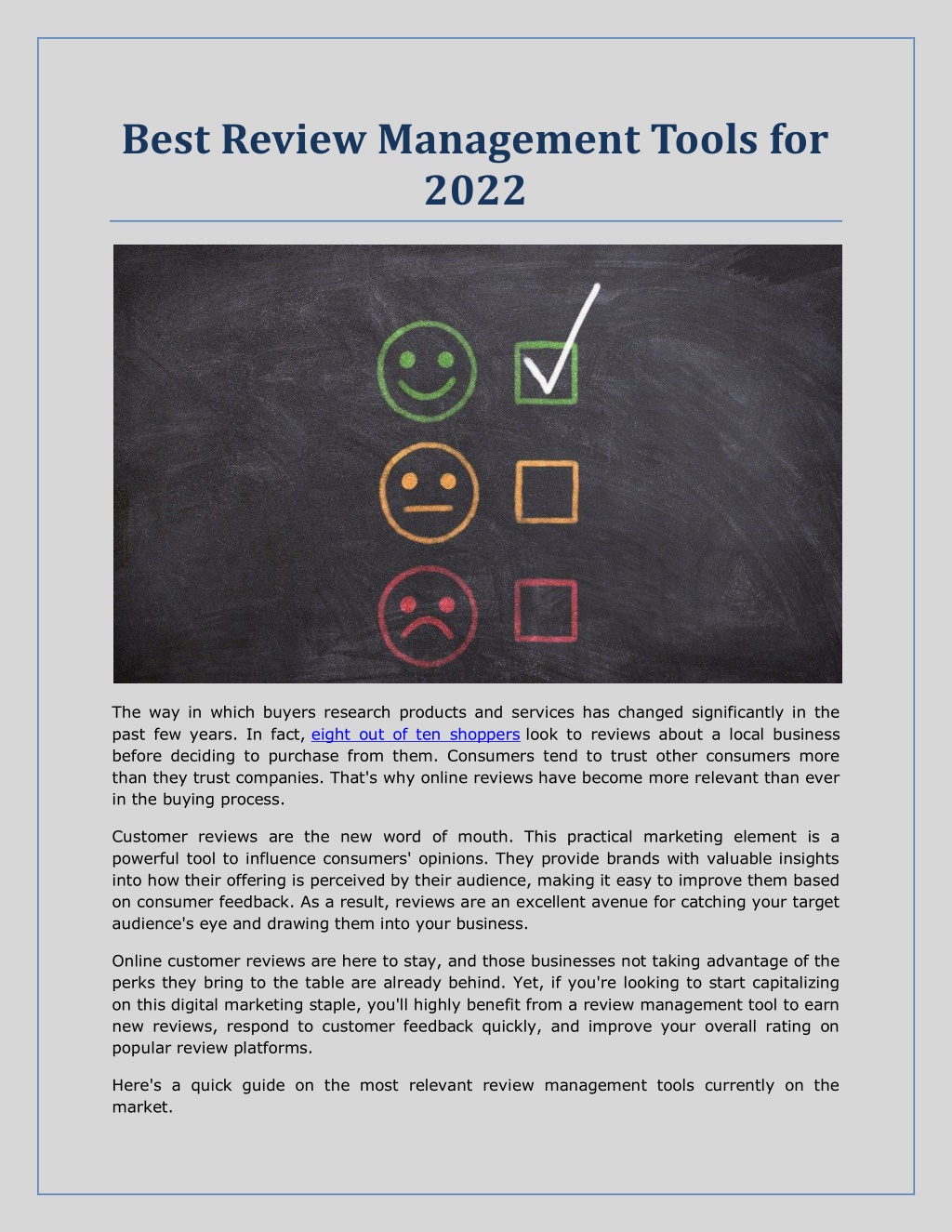 Best Review Management Tools for 2022

The way in which buyers research products and services has changed significantly in the past few years. In fact, eight out of ten shoppers look to reviews about a local business before deciding to purchase from them. Consumers tend to trust other consumers more than they trust companies. That's why online reviews have become more relevant than ever in the buying process.

Customer reviews are the new word of mouth. This practical marketing element is a powerful tool to influence consumers' opinions. They provide brands with valuable insights into how their offering is perceived by their audience, making it easy to improve them based on consumer feedback. As a result, reviews are an excellent avenue for catching your target audience's eye and drawing them into your business.

Online customer reviews are here to stay, and those businesses not taking advantage of the perks they bring to the table are already behind. Yet, if you're looking to start capitalizing on this digital marketing staple, you'll highly benefit from a review management tool to earn new reviews, respond to customer feedback quickly, and improve your overall rating on popular review platforms.

Here's a quick guide on the most relevant review management tools currently on the market.